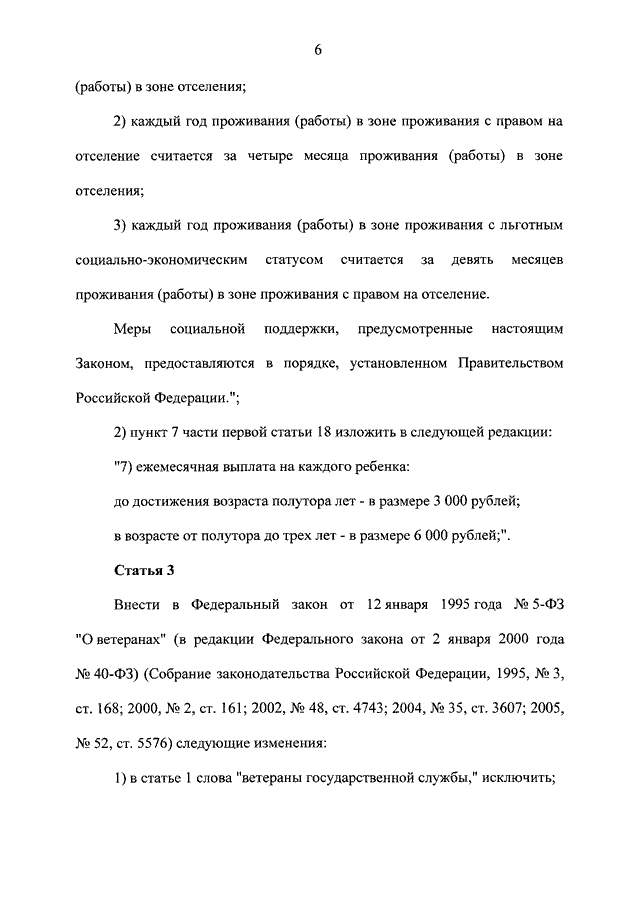 6

(работы) в зоне отселения;

2) каждый год проживания (работы) в зоне проживания с правом на отселение считается за четыре месяца проживания (работы) в зоне отселения;

3) каждый год проживания (работы) в зоне проживания с льготным социально-экономическим статусом считается за девять месяцев проживания (работы) в зоне проживания с правом на отселение.

Меры социальной поддержки, предусмотренные настоящим Законом, предоставляются в порядке, установленном Правительством Российской Федерации.";

2) пункт 7 части первой статьи 18 изложить в следующей редакции:

"7) ежемесячная выплата на каждого ребенка:

до достижения возраста полутора лет - в размере 3 000 рублей;

в возрасте от полутора до трех лет - в размере 6 000 рублей;".

Статья 3

Внести в Федеральный закон от 12 января 1995 года № 5-ФЗ "О ветеранах" (в редакции Федерального закона от 2 января 2000 года № 40-ФЗ) (Собрание законодательства Российской Федерации, 1995, № 3, ст. 168; 2000, № 2, ст. 161; 2002, № 48, ст. 4743; 2004, № 35, ст. 3607; 2005, № 52, ст. 5576) следующие изменения:

1) в статье 1 слова "ветераны государственной службы," исключить;